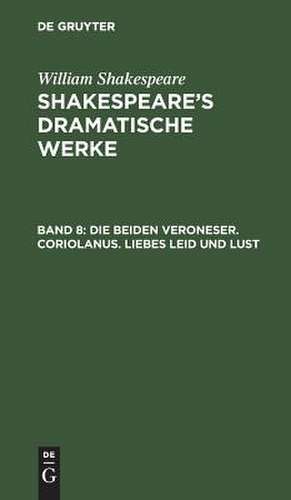 DE GRUYTER

William Shakespeare
SHAKESPEARE'S DRAMATISCHE WERKE

BAND 8: DIE BEIDEN VERONESER. CORIOLANUS. LIEBES LEID UND LUST

DE
G